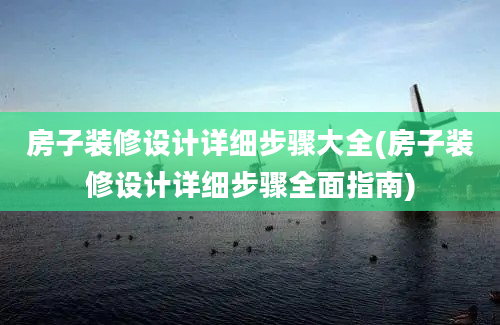 房子装修设计详细步骤大全(房子装修设计详细步骤全面指南)